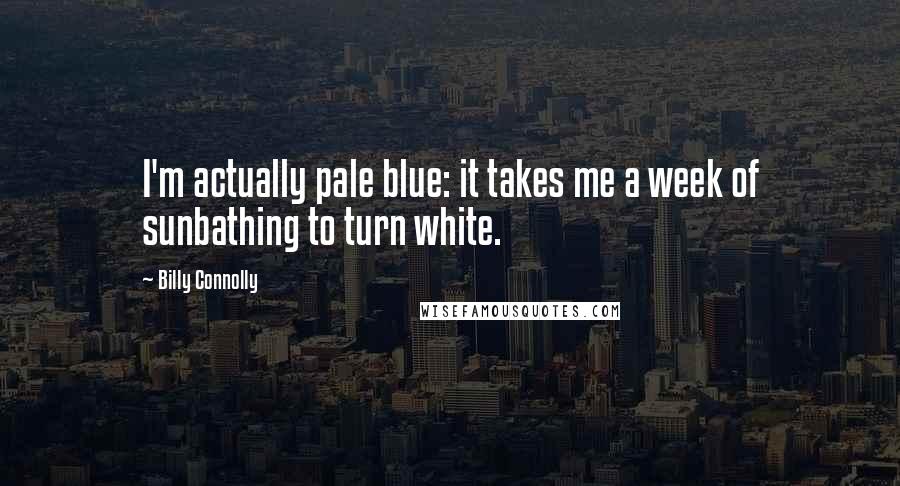 I'm actually pale blue: it takes me a week of sunbathing to turn white.

— Billy Connolly

WISEFAMOUSQUOTES.COM